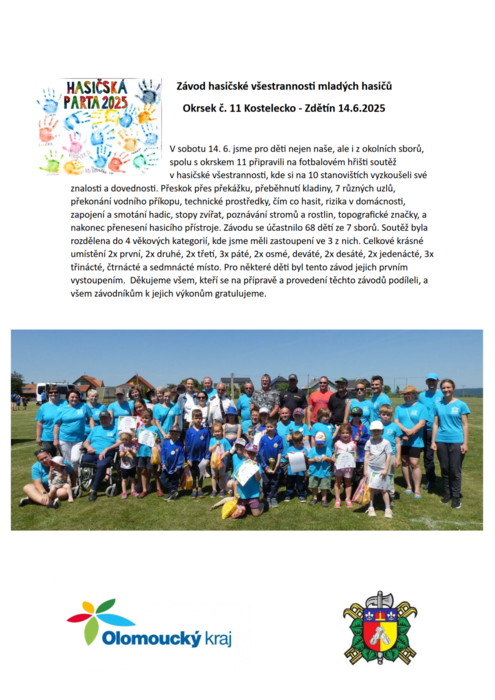 HASIČSKÁ PARTA 2025

Závod hasičské všestrannosti mladých hasičů

Okrsek č. 11 Kostelecko - Zdětín 14.6.2025

V sobotu 14. 6. jsme pro děti nejen naše, ale i z okolních sborů, spolu s okrskem 11 připravili na fotbalovém hřišti soutěž v hasičské všestrannosti, kde si na 10 stanovištích vyzkoušeli své znalosti a dovednosti. Přeskok přes překážku, přeběhnutí kladiny, 7 různých uzlů, překonání vodního příkopu, technické prostředky, čím co hasit, rizika v domácnosti, zapojení a smotání hadic, stopy zvířat, poznávání stromů a rostlin, topografické značky, a nakonec přenesení hasicího přístroje. Závodu se účastnilo 68 dětí ze 7 sborů. Soutěž byla rozdělena do 4 věkových kategorií, kde jsme měli zastoupení ve 3 z nich. Celkové krásné umístění 2x první, 2x druhé, 2x třetí, 3x páté, 2x osmé, deváté, 2x desáté, 2x jedenácté, 3x třinácté, čtrnácté a sedmnácté místo. Pro některé děti byl tento závod jejich prvním vystoupením. Děkujeme všem, kteří se na přípravě a provedení těchto závodů podíleli, a všem závodníkům k jejich výkonům gratulujeme.

Olomoucký kraj